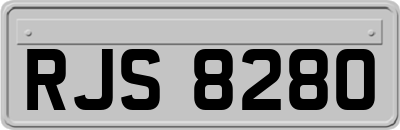 RJS 8280